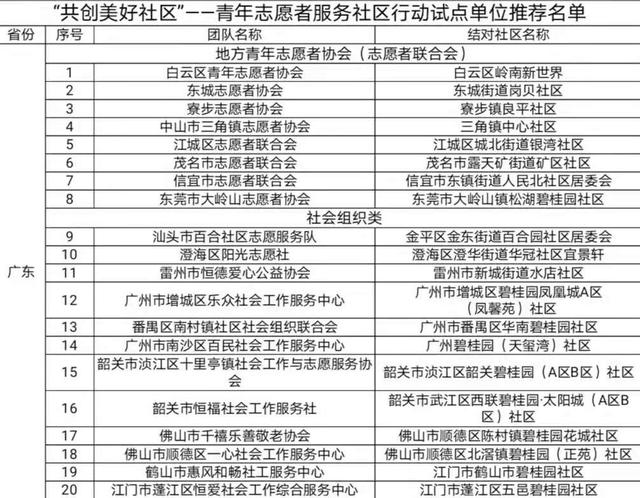 “共创美好社区”——青年志愿者服务社区行动试点单位推荐名单

| 省份 | 序号 | 团队名称 | 结对社区名称 |
|---|---|---|---|
| 广东 | | 地方青年志愿者协会（志愿者联合会） | |
| | 1 | 白云区青年志愿者协会 | 白云区岭南新世界 |
| | 2 | 东城志愿者协会 | 东城街道岗贝社区 |
| | 3 | 寮步志愿者协会 | 寮步镇良平社区 |
| | 4 | 中山市三角镇志愿者协会 | 三角镇中心社区 |
| | 5 | 江城区志愿者联合会 | 江城区城北街道银湾社区 |
| | 6 | 茂名市志愿者联合会 | 茂名市露天矿街道矿区社区 |
| | 7 | 信宜市志愿者联合会 | 信宜市东镇街道人民北社区居委会 |
| | 8 | 东莞市大岭山志愿者协会 | 东莞市大岭山镇松湖碧桂园社区 |
| | | 社会组织类 | |
| | 9 | 汕头市百合社区志愿服务队 | 金平区金东街道百合园社区居委会 |
| | 10 | 澄海区阳光志愿社 | 澄海区澄华街道华冠社区宜景轩 |
| | 11 | 雷州市恒德爱心公益协会 | 雷州市新城街道水店社区 |
| | 12 | 广州市增城区乐众社会工作服务中心 | 广州市增城区碧桂园凤凰城A区（凤馨苑）社区 |
| | 13 | 番禺区南村镇社区社会组织联合会 | 广州市番禺区华南碧桂园社区 |
| | 14 | 广州市南沙区百民社会工作服务中心 | 广州碧桂园（天玺湾）社区 |
| | 15 | 韶关市浈江区十里亭镇社会工作与志愿服务协会 | 韶关市浈江区韶关碧桂园（A区B区）社区 |
| | 16 | 韶关市恒福社会工作服务社 | 韶关市武江区西联碧桂园·太阳城（A区B区）社区 |
| | 17 | 佛山市千禧乐善敬老协会 | 佛山市顺德区陈村镇碧桂园花城社区 |
| | 18 | 佛山市顺德区一心社会工作服务中心 | 佛山市顺德区北滘镇碧桂园（正苑）社区 |
| | 19 | 鹤山市惠风和畅社工服务中心 | 江门市鹤山市碧桂园社区 |
| | 20 | 江门市蓬江区恒爱社会工作综合服务中心 | 江门市蓬江区五邑碧桂园社区 |